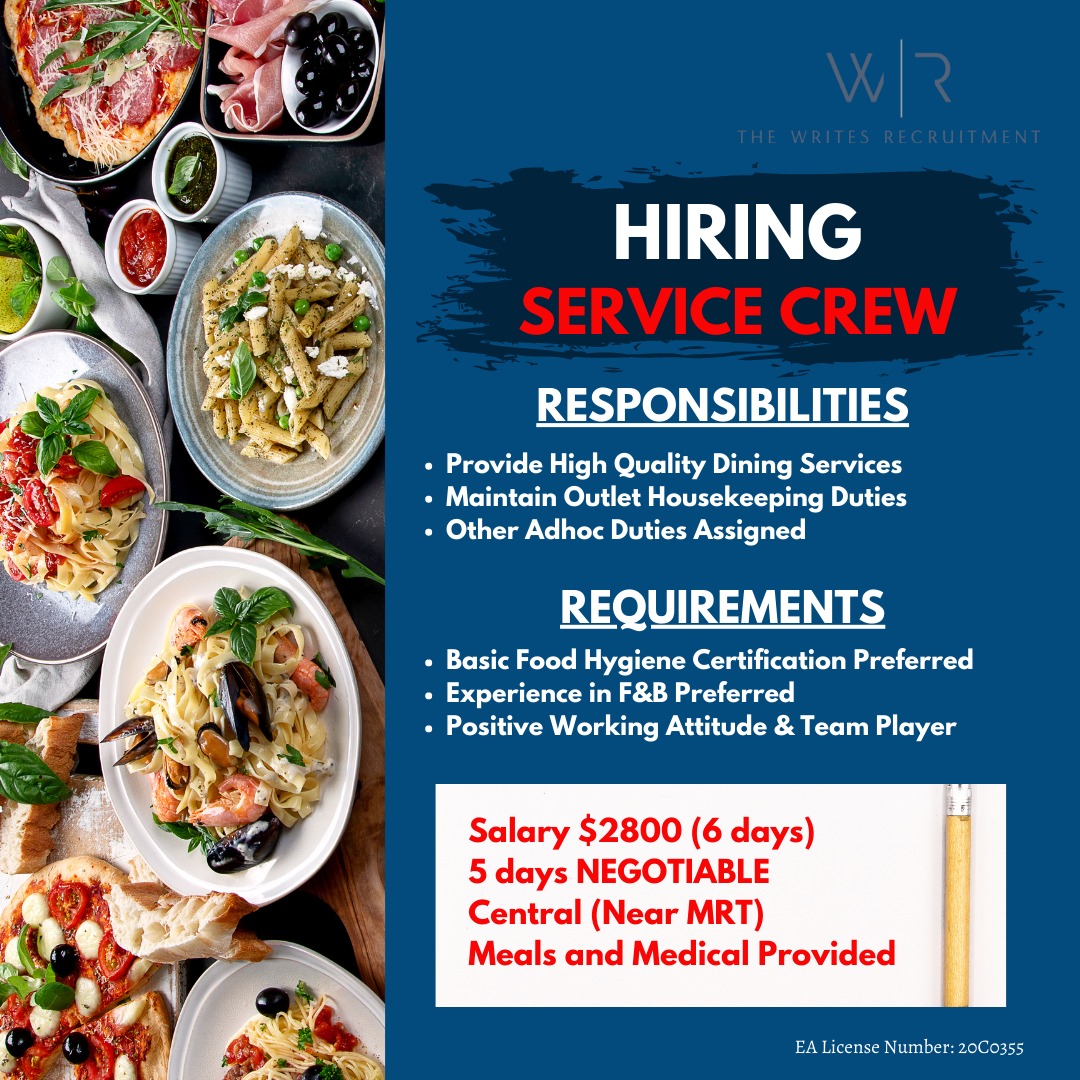 W|R
THE WRITES RECRUITMENT

HIRING
SERVICE CREW

RESPONSIBILITIES

• Provide High Quality Dining Services
• Maintain Outlet Housekeeping Duties
• Other Adhoc Duties Assigned

REQUIREMENTS

• Basic Food Hygiene Certification Preferred
• Experience in F&B Preferred
• Positive Working Attitude & Team Player

Salary $2800 (6 days)
5 days NEGOTIABLE
Central (Near MRT)
Meals and Medical Provided

EA License Number: 20C0355